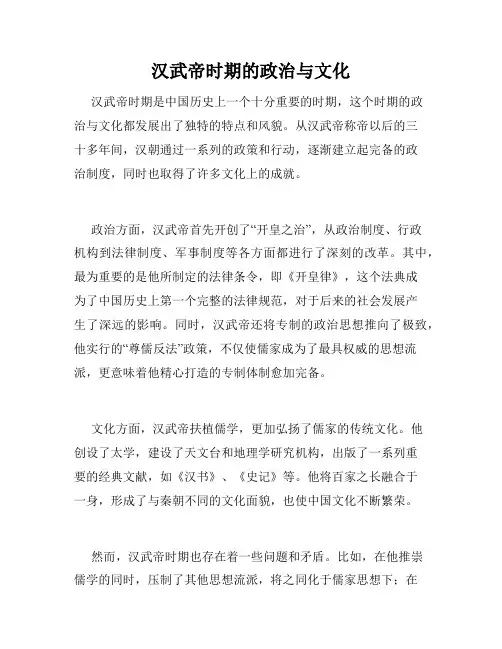 汉武帝时期的政治与文化

汉武帝时期是中国历史上一个十分重要的时期，这个时期的政治与文化都发展出了独特的特点和风貌。从汉武帝称帝以后的三十多年间，汉朝通过一系列的政策和行动，逐渐建立起完备的政治制度，同时也取得了许多文化上的成就。

政治方面，汉武帝首先开创了“开皇之治”，从政治制度、行政机构到法律制度、军事制度等各方面都进行了深刻的改革。其中，最为重要的是他所制定的法律条令，即《开皇律》，这个法典成为了中国历史上第一个完整的法律规范，对于后来的社会发展产生了深远的影响。同时，汉武帝还将专制的政治思想推向了极致，他实行的“尊儒反法”政策，不仅使儒家成为了最具权威的思想流派，更意味着他精心打造的专制体制愈加完备。

文化方面，汉武帝扶植儒学，更加弘扬了儒家的传统文化。他创设了太学，建设了天文台和地理学研究机构，出版了一系列重要的经典文献，如《汉书》、《史记》等。他将百家之长融合于一身，形成了与秦朝不同的文化面貌，也使中国文化不断繁荣。

然而，汉武帝时期也存在着一些问题和矛盾。比如，在他推崇儒学的同时，压制了其他思想流派，将之同化于儒家思想下；在